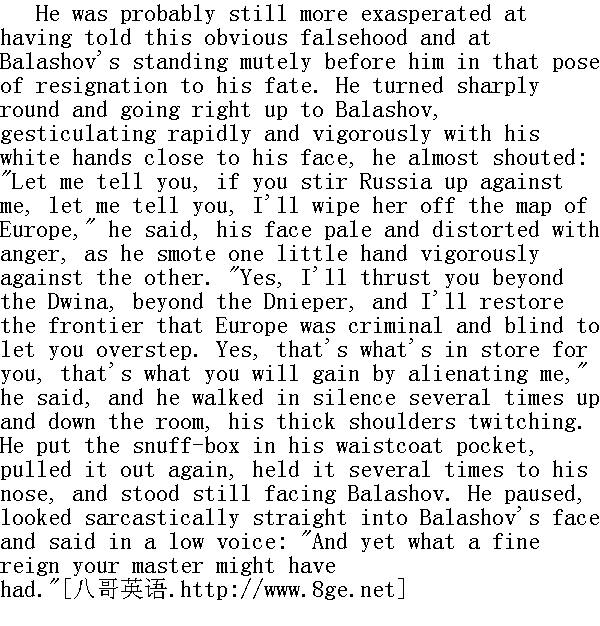 He was probably still more exasperated at having told this obvious falsehood and at Balashov's standing mutely before him in that pose of resignation to his fate. He turned sharply round and going right up to Balashov, gesticulating rapidly and vigorously with his white hands close to his face, he almost shouted: "Let me tell you, if you stir Russia up against me, let me tell you, I'll wipe her off the map of Europe," he said, his face pale and distorted with anger, as he smote one little hand vigorously against the other. "Yes, I'll thrust you beyond the Dwina, beyond the Dnieper, and I'll restore the frontier that Europe was criminal and blind to let you overstep. Yes, that's what's in store for you, that's what you will gain by alienating me," he said, and he walked in silence several times up and down the room, his thick shoulders twitching. He put the snuff-box in his waistcoat pocket, pulled it out again, held it several times to his nose, and stood still facing Balashov. He paused, looked sarcastically straight into Balashov's face and said in a low voice: "And yet what a fine reign your master might have had."[八哥英语.http://www.8ge.net]